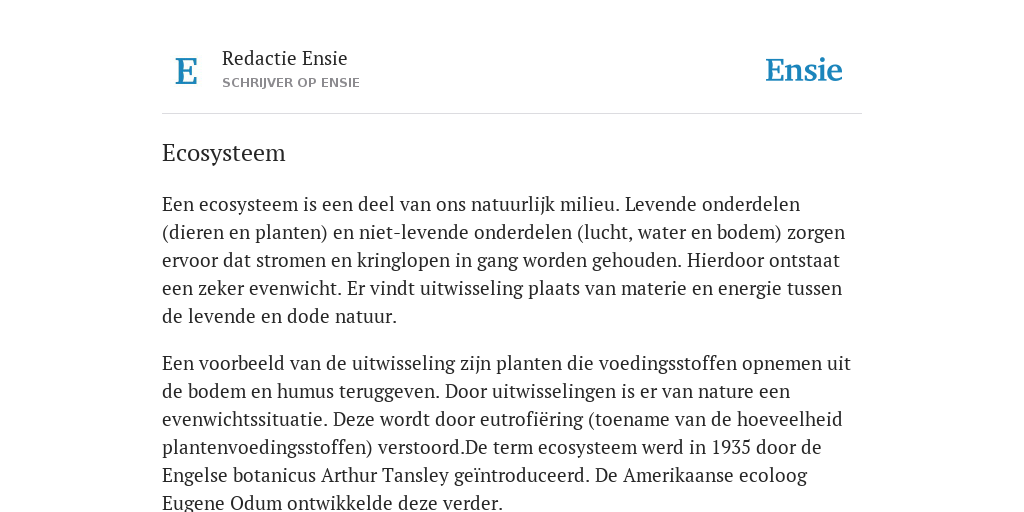 E Redactie Ensie
SCHRIJVER OP ENSIE

Ensie

Ecosysteem

Een ecosysteem is een deel van ons natuurlijk milieu. Levende onderdelen (dieren en planten) en niet-levende onderdelen (lucht, water en bodem) zorgen ervoor dat stromen en kringlopen in gang worden gehouden. Hierdoor ontstaat een zeker evenwicht. Er vindt uitwisseling plaats van materie en energie tussen de levende en dode natuur.

Een voorbeeld van de uitwisseling zijn planten die voedingsstoffen opnemen uit de bodem en humus teruggeven. Door uitwisselingen is er van nature een evenwichtssituatie. Deze wordt door eutrofiëring (toename van de hoeveelheid plantenvoedingsstoffen) verstoord.De term ecosysteem werd in 1935 door de Engelse botanicus Arthur Tansley geïntroduceerd. De Amerikaanse ecoloog Eugene Odum ontwikkelde deze verder.